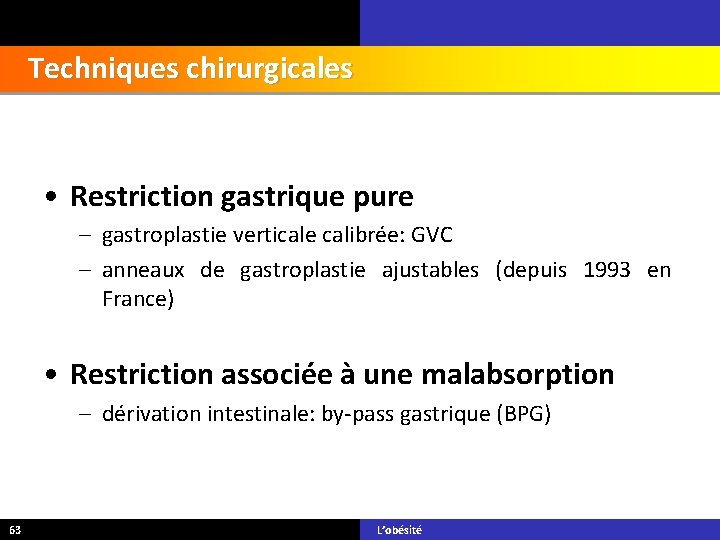 Techniques chirurgicales

• Restriction gastrique pure
– gastroplastie verticale calibrée: GVC
– anneaux de gastroplastie ajustables (depuis 1993 en France)

• Restriction associée à une malabsorption
– dérivation intestinale: by-pass gastrique (BPG)

63

L'obésité